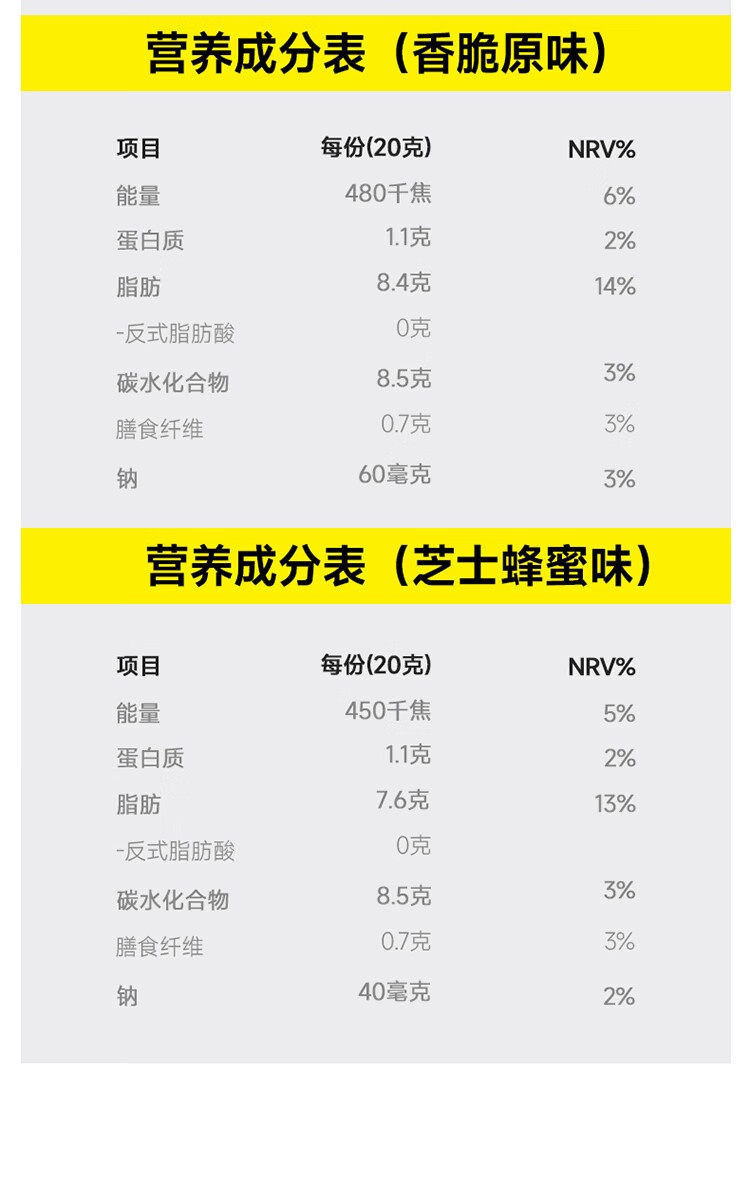 营养成分表（香脆原味）

| 项目 | 每份(20克) | NRV% |
|---|---|---|
| 能量 | 480千焦 | 6% |
| 蛋白质 | 1.1克 | 2% |
| 脂肪 | 8.4克 | 14% |
| -反式脂肪酸 | 0克 | |
| 碳水化合物 | 8.5克 | 3% |
| 膳食纤维 | 0.7克 | 3% |
| 钠 | 60毫克 | 3% |

营养成分表（芝士蜂蜜味）

| 项目 | 每份(20克) | NRV% |
|---|---|---|
| 能量 | 450千焦 | 5% |
| 蛋白质 | 1.1克 | 2% |
| 脂肪 | 7.6克 | 13% |
| -反式脂肪酸 | 0克 | |
| 碳水化合物 | 8.5克 | 3% |
| 膳食纤维 | 0.7克 | 3% |
| 钠 | 40毫克 | 2% |